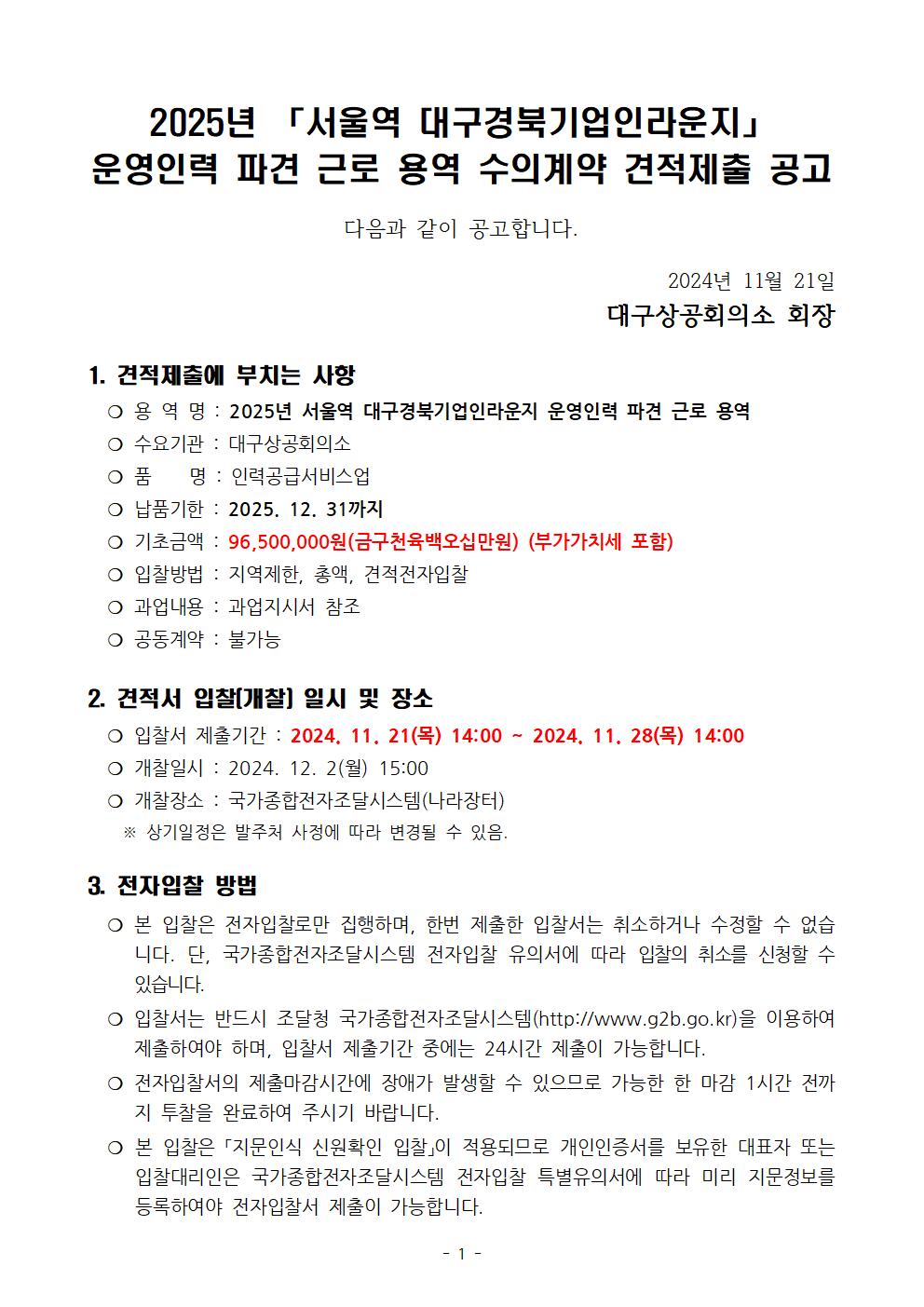 2025년 「서울역 대구경북기업인라운지」 운영인력 파견 근로 용역 수의계약 견적제출 공고

다음과 같이 공고합니다.

2024년 11월 21일

대구상공회의소 회장

1. 견적제출에 부치는 사항

○ 용 역 명 : 2025년 서울역 대구경북기업인라운지 운영인력 파견 근로 용역

○ 수요기관 : 대구상공회의소

○ 품 명 : 인력공급서비스업

○ 납품기한 : 2025. 12. 31까지

○ 기초금액 : 96,500,000원(금구천육백오십만원) (부가가치세 포함)

○ 입찰방법 : 지역제한, 총액, 견적전자입찰

○ 과업내용 : 과업지시서 참조

○ 공동계약 : 불가능

2. 견적서 입찰[개찰] 일시 및 장소

○ 입찰서 제출기간 : 2024. 11. 21(목) 14:00 ~ 2024. 11. 28(목) 14:00

○ 개찰일시 : 2024. 12. 2(월) 15:00

○ 개찰장소 : 국가종합전자조달시스템(나라장터)

※ 상기일정은 발주처 사정에 따라 변경될 수 있음.

3. 전자입찰 방법

○ 본 입찰은 전자입찰로만 집행하며, 한번 제출한 입찰서는 취소하거나 수정할 수 없습니다. 단, 국가종합전자조달시스템 전자입찰 유의서에 따라 입찰의 취소를 신청할 수 있습니다.

○ 입찰서는 반드시 조달청 국가종합전자조달시스템(http://www.g2b.go.kr)을 이용하여 제출하여야 하며, 입찰서 제출기간 중에는 24시간 제출이 가능합니다.

○ 전자입찰서의 제출마감시간에 장애가 발생할 수 있으므로 가능한 한 마감 1시간 전까지 투찰을 완료하여 주시기 바랍니다.

○ 본 입찰은 「지문인식 신원확인 입찰」이 적용되므로 개인인증서를 보유한 대표자 또는 입찰대리인은 국가종합전자조달시스템 전자입찰 특별유의서에 따라 미리 지문정보를 등록하여야 전자입찰서 제출이 가능합니다.

- 1 -